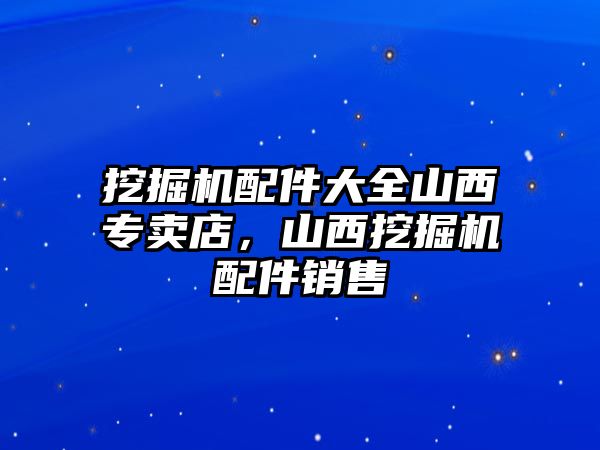 挖掘机配件大全山西专卖店，山西挖掘机配件销售